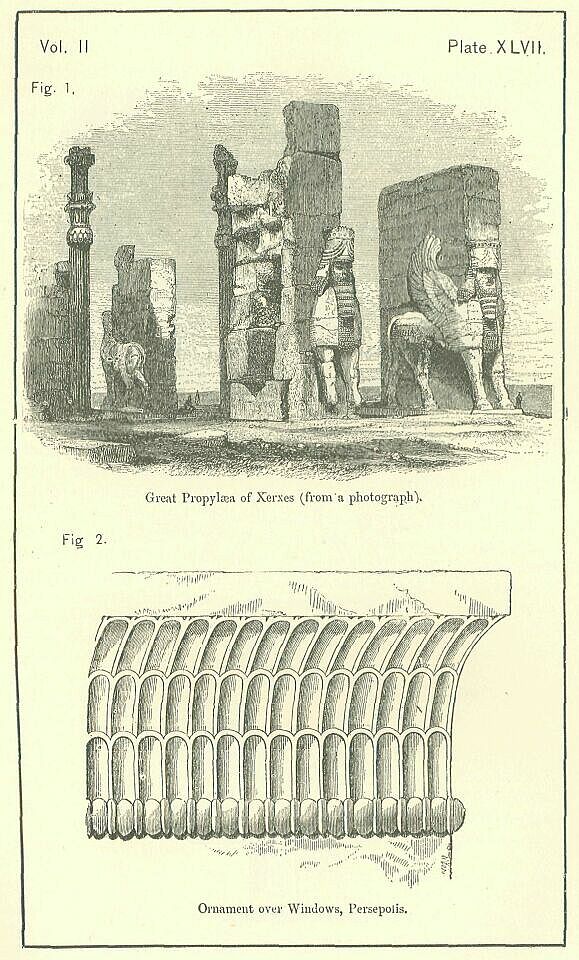 Vol. II

Plate. XLVII.

Fig. 1.

Great Propylæa of Xerxes (from a photograph).

Fig 2.

Ornament over Windows, Persepolis.